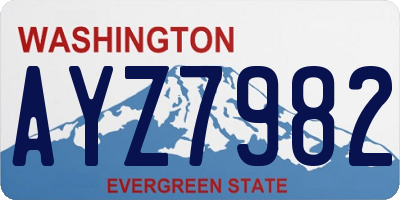 WASHINGTON
AYZ7982
EVERGREEN STATE